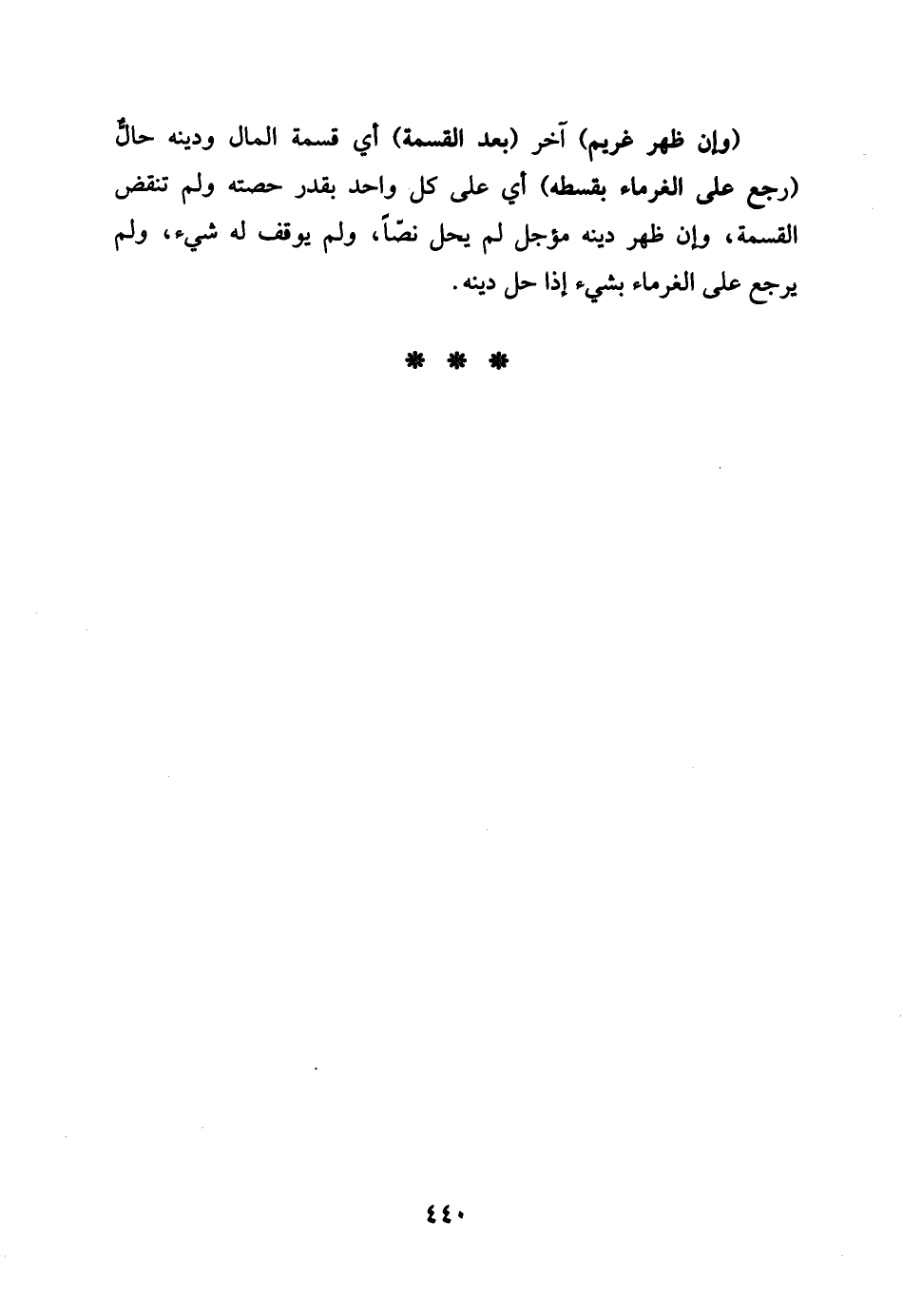 (وإن ظهر غريم) آخر (بعد القسمة) أي قسمة المال ودينه حالٌّ (رجع على الغرماء بقسطه) أي على كل واحد بقدر حصته ولم تنقض القسمة، وإن ظهر دينه مؤجل لم يحل نصّاً، ولم يوقف له شيء، ولم يرجع على الغرماء بشيء إذا حل دينه.

* * *

٤٤٠